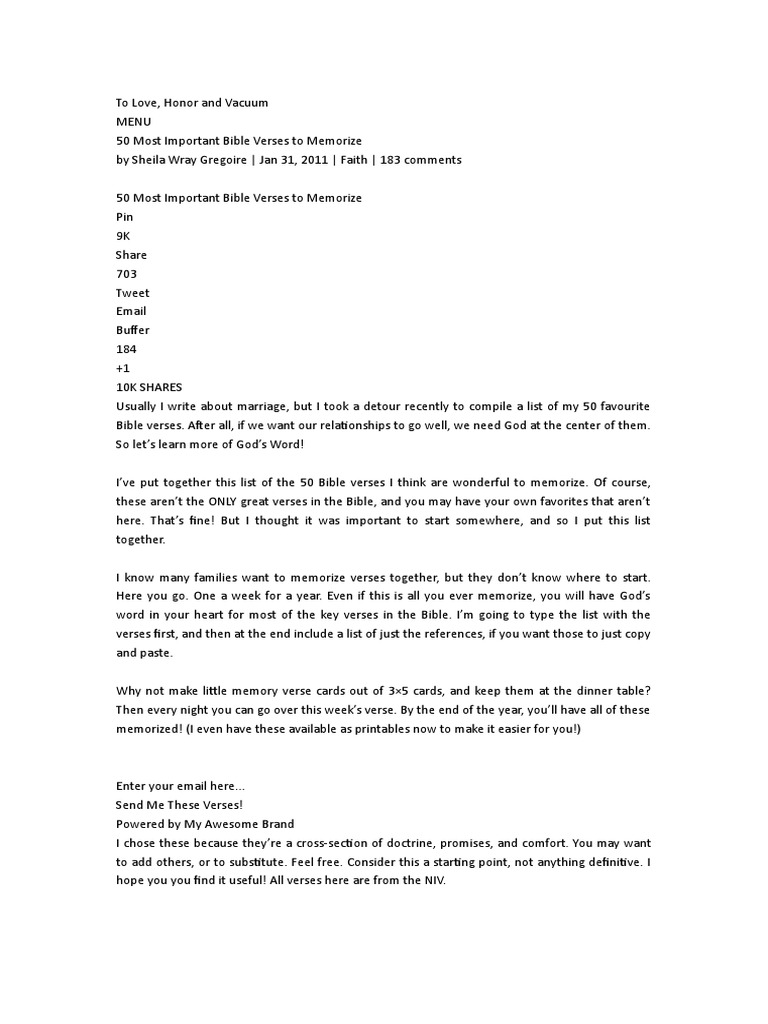 To Love, Honor and Vacuum
MENU
50 Most Important Bible Verses to Memorize
by Sheila Wray Gregoire | Jan 31, 2011 | Faith | 183 comments

50 Most Important Bible Verses to Memorize
Pin
9K
Share
703
Tweet
Email
Buffer
184
+1
10K SHARES
Usually I write about marriage, but I took a detour recently to compile a list of my 50 favourite Bible verses. After all, if we want our relationships to go well, we need God at the center of them. So let's learn more of God's Word!

I've put together this list of the 50 Bible verses I think are wonderful to memorize. Of course, these aren't the ONLY great verses in the Bible, and you may have your own favorites that aren't here. That's fine! But I thought it was important to start somewhere, and so I put this list together.

I know many families want to memorize verses together, but they don't know where to start. Here you go. One a week for a year. Even if this is all you ever memorize, you will have God's word in your heart for most of the key verses in the Bible. I'm going to type the list with the verses first, and then at the end include a list of just the references, if you want those to just copy and paste.

Why not make little memory verse cards out of 3×5 cards, and keep them at the dinner table? Then every night you can go over this week's verse. By the end of the year, you'll have all of these memorized! (I even have these available as printables now to make it easier for you!)

Enter your email here...
Send Me These Verses!
Powered by My Awesome Brand
I chose these because they're a cross-section of doctrine, promises, and comfort. You may want to add others, or to substitute. Feel free. Consider this a starting point, not anything definitive. I hope you you find it useful! All verses here are from the NIV.